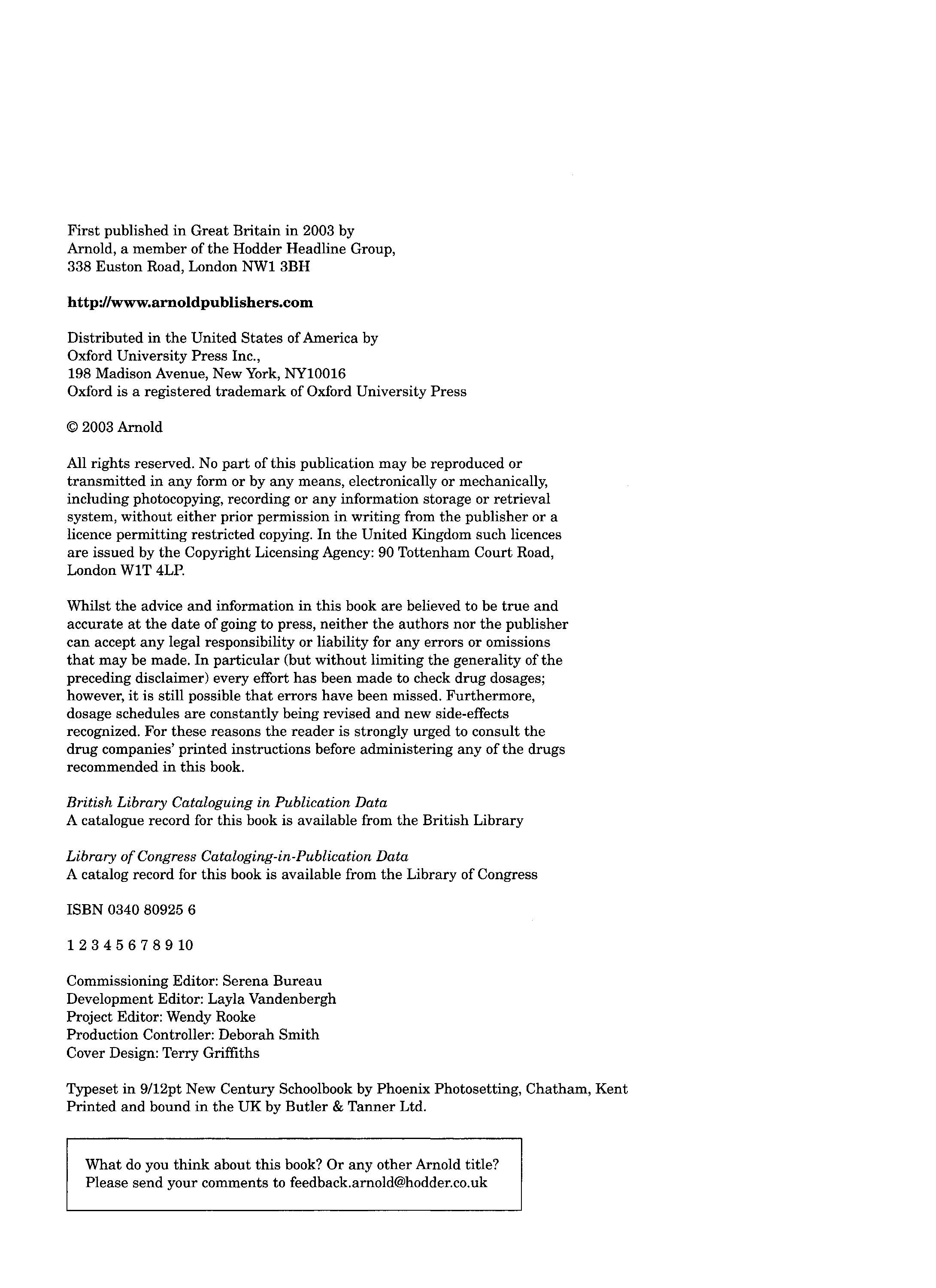 First published in Great Britain in 2003 by
Arnold, a member of the Hodder Headline Group,
338 Euston Road, London NW1 3BH

http://www.arnoldpublishers.com

Distributed in the United States of America by
Oxford University Press Inc.,
198 Madison Avenue, New York, NY10016
Oxford is a registered trademark of Oxford University Press

© 2003 Arnold

All rights reserved. No part of this publication may be reproduced or transmitted in any form or by any means, electronically or mechanically, including photocopying, recording or any information storage or retrieval system, without either prior permission in writing from the publisher or a licence permitting restricted copying. In the United Kingdom such licences are issued by the Copyright Licensing Agency: 90 Tottenham Court Road, London W1T 4LP.

Whilst the advice and information in this book are believed to be true and accurate at the date of going to press, neither the authors nor the publisher can accept any legal responsibility or liability for any errors or omissions that may be made. In particular (but without limiting the generality of the preceding disclaimer) every effort has been made to check drug dosages; however, it is still possible that errors have been missed. Furthermore, dosage schedules are constantly being revised and new side-effects recognized. For these reasons the reader is strongly urged to consult the drug companies' printed instructions before administering any of the drugs recommended in this book.

British Library Cataloguing in Publication Data
A catalogue record for this book is available from the British Library

Library of Congress Cataloging-in-Publication Data
A catalog record for this book is available from the Library of Congress

ISBN 0340 80925 6

1 2 3 4 5 6 7 8 9 10

Commissioning Editor: Serena Bureau
Development Editor: Layla Vandenbergh
Project Editor: Wendy Rooke
Production Controller: Deborah Smith
Cover Design: Terry Griffiths

Typeset in 9/12pt New Century Schoolbook by Phoenix Photosetting, Chatham, Kent
Printed and bound in the UK by Butler & Tanner Ltd.

What do you think about this book? Or any other Arnold title?
Please send your comments to feedback.arnold@hodder.co.uk